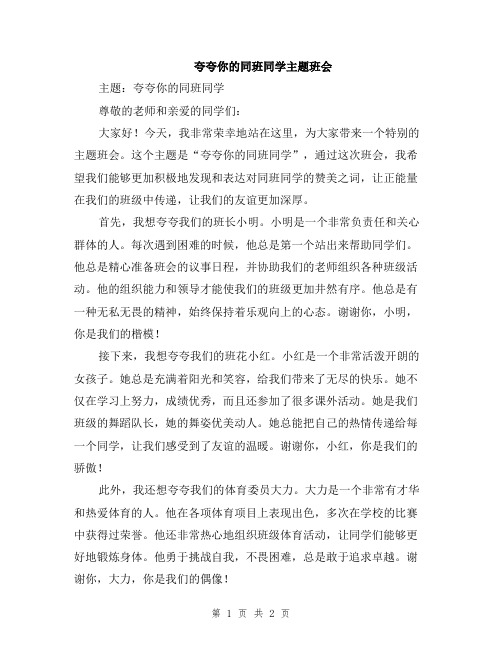 夸夸你的同班同学主题班会

主题：夸夸你的同班同学

尊敬的老师和亲爱的同学们：

大家好！今天，我非常荣幸地站在这里，为大家带来一个特别的主题班会。这个主题是“夸夸你的同班同学”，通过这次班会，我希望我们能够更加积极地发现和表达对同班同学的赞美之词，让正能量在我们的班级中传递，让我们的友谊更加深厚。

首先，我想夸夸我们的班长小明。小明是一个非常负责任和关心群体的人。每次遇到困难的时候，他总是第一个站出来帮助同学们。他总是精心准备班会的议事日程，并协助我们的老师组织各种班级活动。他的组织能力和领导才能使我们的班级更加井然有序。他总是有一种无私无畏的精神，始终保持着乐观向上的心态。谢谢你，小明，你是我们的楷模！

接下来，我想夸夸我们的班花小红。小红是一个非常活泼开朗的女孩子。她总是充满着阳光和笑容，给我们带来了无尽的快乐。她不仅在学习上努力，成绩优秀，而且还参加了很多课外活动。她是我们班级的舞蹈队长，她的舞姿优美动人。她总能把自己的热情传递给每一个同学，让我们感受到了友谊的温暖。谢谢你，小红，你是我们的骄傲！

此外，我还想夸夸我们的体育委员大力。大力是一个非常有才华和热爱体育的人。他在各项体育项目上表现出色，多次在学校的比赛中获得过荣誉。他还非常热心地组织班级体育活动，让同学们能够更好地锻炼身体。他勇于挑战自我，不畏困难，总是敢于追求卓越。谢谢你，大力，你是我们的偶像！

第 1 页 共 2 页